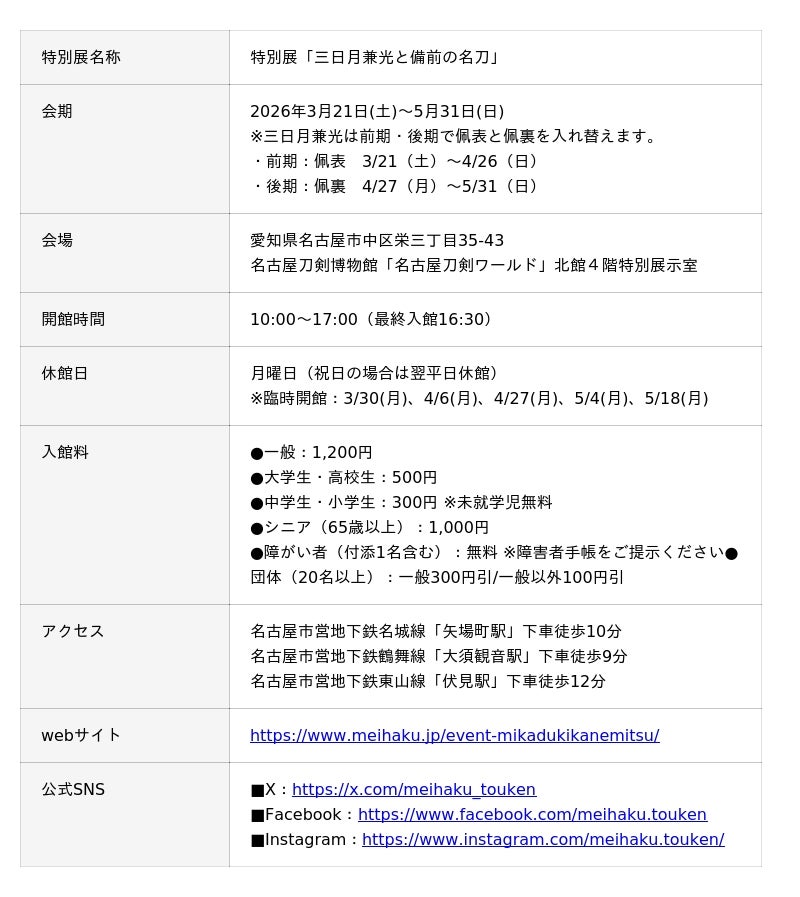 | 特別展名称 | 特別展「三日月兼光と備前の名刀」 |
|---|---|
| 会期 | 2026年3月21日(土)～5月31日(日)<br>※三日月兼光は前期・後期で佩表と佩裏を入れ替えます。<br>・前期：佩表　3/21（土）～4/26（日）<br>・後期：佩裏　4/27（月）～5/31（日） |
| 会場 | 愛知県名古屋市中区栄三丁目35-43<br>名古屋刀剣博物館「名古屋刀剣ワールド」北館４階特別展示室 |
| 開館時間 | 10:00～17:00（最終入館16:30） |
| 休館日 | 月曜日（祝日の場合は翌平日休館）<br>※臨時開館：3/30(月)、4/6(月)、4/27(月)、5/4(月)、5/18(月) |
| 入館料 | ●一般：1,200円<br>●大学生・高校生：500円<br>●中学生・小学生：300円 ※未就学児無料<br>●シニア（65歳以上）：1,000円<br>●障がい者（付添1名含む）：無料 ※障害者手帳をご提示ください●団体（20名以上）：一般300円引/一般以外100円引 |
| アクセス | 名古屋市営地下鉄名城線「矢場町駅」下車徒歩10分<br>名古屋市営地下鉄鶴舞線「大須観音駅」下車徒歩9分<br>名古屋市営地下鉄東山線「伏見駅」下車徒歩12分 |
| webサイト | https://www.meihaku.jp/event-mikadukikanemitsu/ |
| 公式SNS | ■X：https://x.com/meihaku_touken<br>■Facebook：https://www.facebook.com/meihaku.touken<br>■Instagram：https://www.instagram.com/meihaku.touken/ |